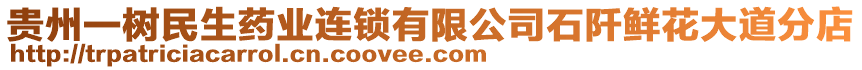 贵州一树民生药业连锁有限公司石阡鲜花大道分店
http://trpatriciacarrol.cn.coovee.com